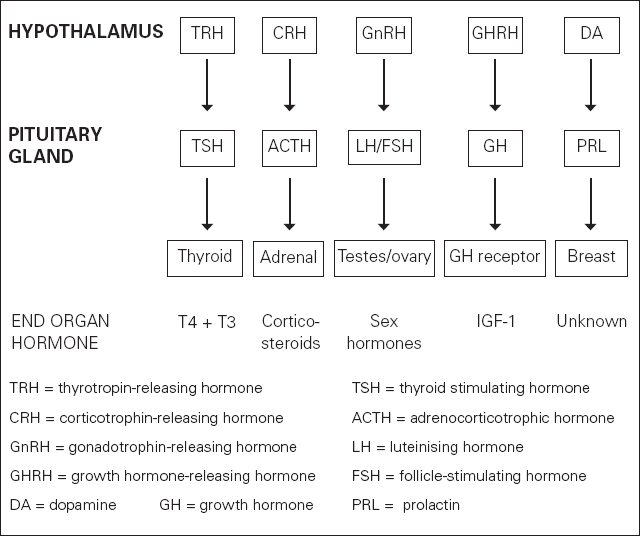 HYPOTHALAMUS

TRH

CRH

GnRH

GHRH

DA

PITUITARY GLAND

TSH

ACTH

LH/FSH

GH

PRL

Thyroid

Adrenal

Testes/ovary

GH receptor

Breast

END ORGAN HORMONE

T4 + T3

Corticosteroids

Sex hormones

IGF-1

Unknown

TRH = thyrotropin-releasing hormone

CRH = corticotrophin-releasing hormone

GnRH = gonadotrophin-releasing hormone

GHRH = growth hormone-releasing hormone

DA = dopamine GH = growth hormone

TSH = thyroid stimulating hormone

ACTH = adrenocorticotrophic hormone

LH = luteinising hormone

FSH = follicle-stimulating hormone

PRL = prolactin